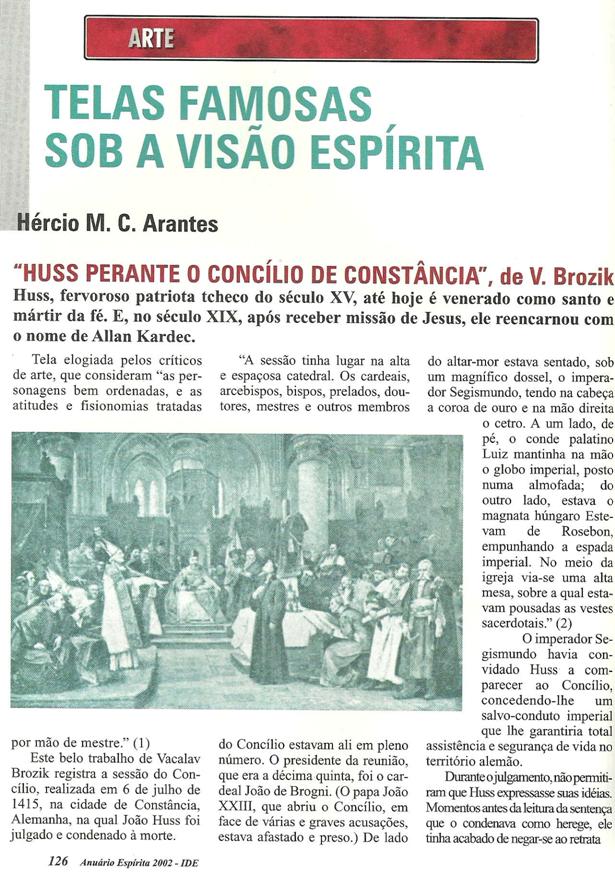 ARTE

TELAS FAMOSAS SOB A VISÃO ESPÍRITA

Hércio M. C. Arantes

"HUSS PERANTE O CONCÍLIO DE CONSTÂNCIA", de V. Brozik

Huss, fervoroso patriota tcheco do século XV, até hoje é venerado como santo e mártir da fé. E, no século XIX, após receber missão de Jesus, ele reencarnou com o nome de Allan Kardec.

Tela elogiada pelos críticos de arte, que consideram "as personagens bem ordenadas, e as atitudes e fisionomias tratadas por mão de mestre." (1)

Este belo trabalho de Vacalav Brozik registra a sessão do Concílio, realizada em 6 de julho de 1415, na cidade de Constância, Alemanha, na qual João Huss foi julgado e condenado à morte.

"A sessão tinha lugar na alta e espaçosa catedral. Os cardeais, arcebispos, bispos, prelados, doutores, mestres e outros membros do Concílio estavam ali em pleno número. O presidente da reunião, que era a décima quinta, foi o cardeal João de Brogni. (O papa João XXIII, que abriu o Concílio, em face de várias e graves acusações, estava afastado e preso.) De lado do altar-mor estava sentado, sob um magnífico dossel, o imperador Segismundo, tendo na cabeça a coroa de ouro e na mão direita o cetro. A um lado, de pé, o conde palatino Luiz mantinha na mão o globo imperial, posto numa almofada; do outro lado, estava o magnata húngaro Estevam de Rosebon, empunhando a espada imperial. No meio da igreja via-se uma alta mesa, sobre a qual estavam pousadas as vestes sacerdotais." (2)

O imperador Segismundo havia convidado Huss a comparecer ao Concílio, concedendo-lhe um salvo-conduto imperial que lhe garantiria total assistência e segurança de vida no território alemão.

Durante o julgamento, não permitiram que Huss expressasse suas idéias. Momentos antes da leitura da sentença que o condenava como herege, ele tinha acabado de negar-se ao retrata

126 Anuário Espírita 2002 - IDE